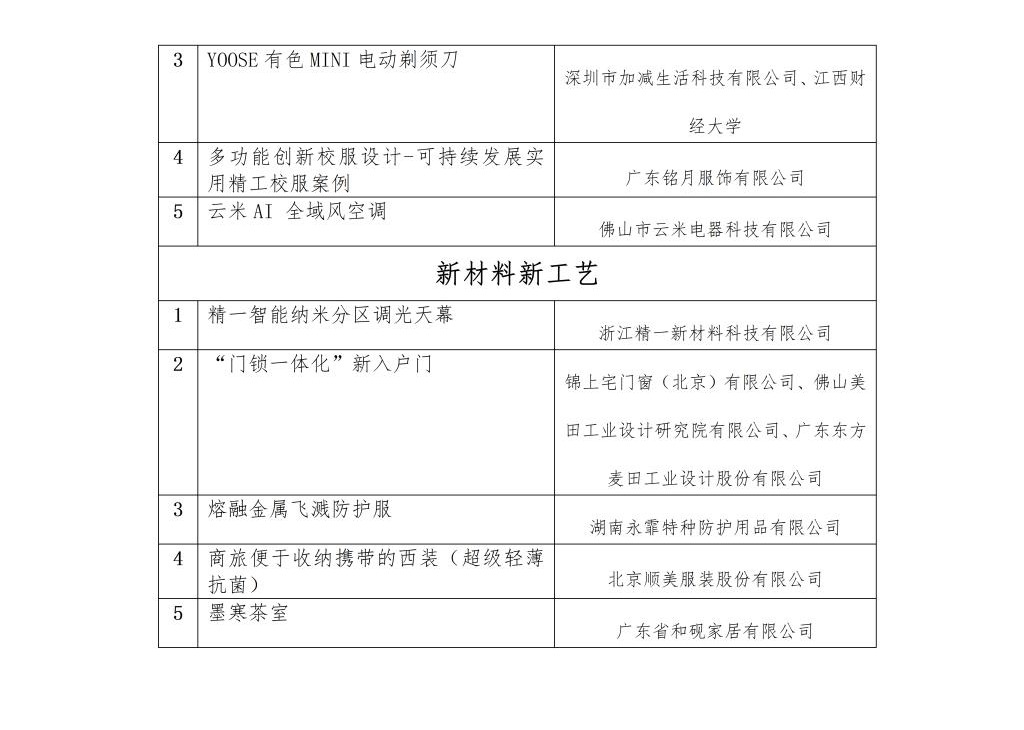 | 3 | YOOSE 有色 MINI 电动剃须刀 | 深圳市加减生活科技有限公司、江西财经大学 |
|---|---|---|
| 4 | 多功能创新校服设计-可持续发展实用精工校服案例 | 广东铭月服饰有限公司 |
| 5 | 云米 AI 全域风空调 | 佛山市云米电器科技有限公司 |
| 新材料新工艺 | | |
| 1 | 精一智能纳米分区调光天幕 | 浙江精一新材料科技有限公司 |
| 2 | “门锁一体化”新入户门 | 锦上宅门窗（北京）有限公司、佛山美田工业设计研究院有限公司、广东东方麦田工业设计股份有限公司 |
| 3 | 熔融金属飞溅防护服 | 湖南永霏特种防护用品有限公司 |
| 4 | 商旅便于收纳携带的西装（超级轻薄抗菌） | 北京顺美服装股份有限公司 |
| 5 | 墨寒茶室 | 广东省和砚家居有限公司 |